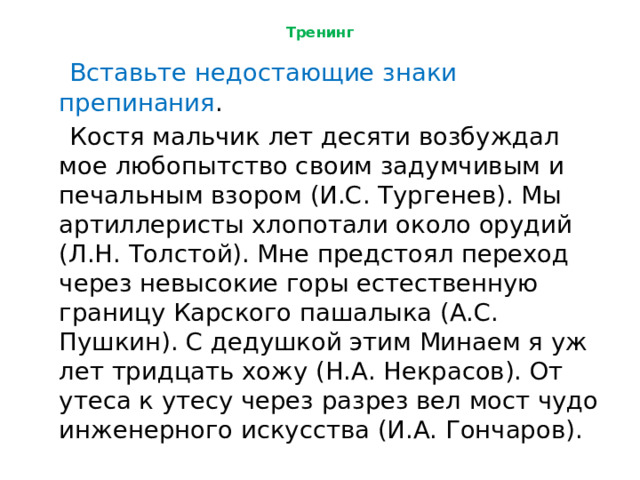 Тренинг

Вставьте недостающие знаки препинания.

Костя мальчик лет десяти возбуждал мое любопытство своим задумчивым и печальным взором (И.С. Тургенев). Мы артиллеристы хлопотали около орудий (Л.Н. Толстой). Мне предстоял переход через невысокие горы естественную границу Карского пашалыка (А.С. Пушкин). С дедушкой этим Минаем я уж лет тридцать хожу (Н.А. Некрасов). От утеса к утесу через разрез вел мост чудо инженерного искусства (И.А. Гончаров).